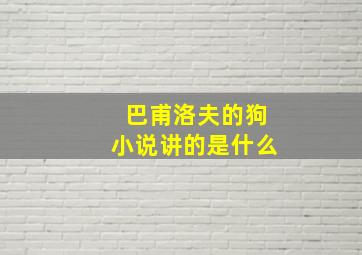 巴甫洛夫的狗
小说讲的是什么